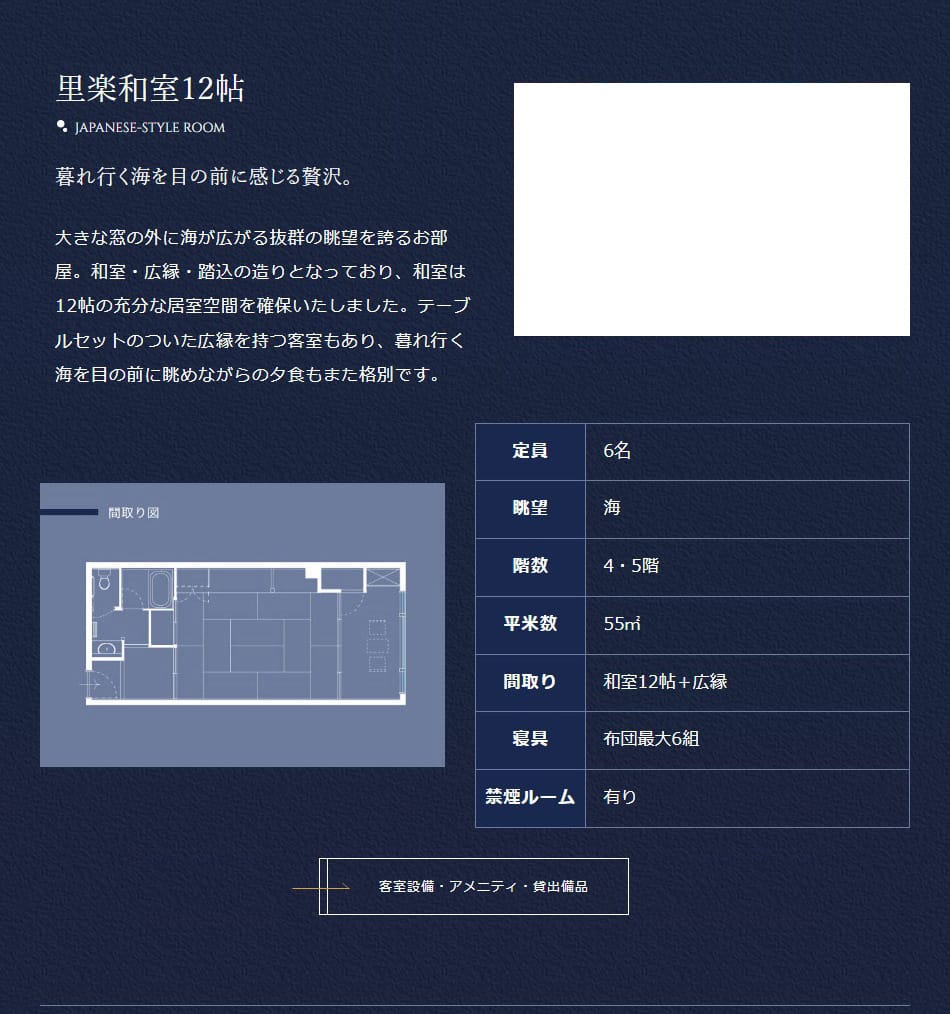 里楽和室12帖

JAPANESE-STYLE ROOM

暮れ行く海を目の前に感じる贅沢。

大きな窓の外に海が広がる抜群の眺望を誇るお部屋。和室・広縁・踏込の造りとなっており、和室は12帖の充分な居室空間を確保いたしました。テーブルセットのついた広縁を持つ客室もあり、暮れ行く海を目の前に眺めながらの夕食もまた格別です。

間取り図

| 定員 | 6名 |
|---|---|
| 眺望 | 海 |
| 階数 | 4・5階 |
| 平米数 | 55㎡ |
| 間取り | 和室12帖+広縁 |
| 寝具 | 布団最大6組 |
| 禁煙ルーム | 有り |

客室設備・アメニティ・貸出備品